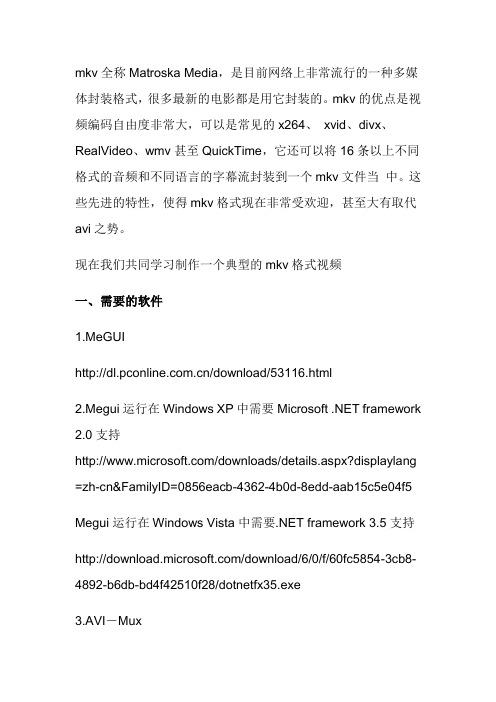 mkv 全称 Matroska Media，是目前网络上非常流行的一种多媒体封装格式，很多最新的电影都是用它封装的。mkv 的优点是视频编码自由度非常大，可以是常见的 x264、 xvid、divx、RealVideo、wmv 甚至 QuickTime，它还可以将 16 条以上不同格式的音频和不同语言的字幕流封装到一个 mkv 文件当 中。这些先进的特性，使得 mkv 格式现在非常受欢迎，甚至大有取代 avi 之势。

现在我们共同学习制作一个典型的 mkv 格式视频

一、需要的软件

1.MeGUI

http://dl.pconline.com.cn/download/53116.html

2.Megui 运行在 Windows XP 中需要 Microsoft .NET framework 2.0 支持

http://www.microsoft.com/downloads/details.aspx?displaylang=zh-cn&FamilyID=0856eacb-4362-4b0d-8edd-aab15c5e04f5

Megui 运行在 Windows Vista 中需要.NET framework 3.5 支持

http://download.microsoft.com/download/6/0/f/60fc5854-3cb8-4892-b6db-bd4f42510f28/dotnetfx35.exe

3.AVI－Mux